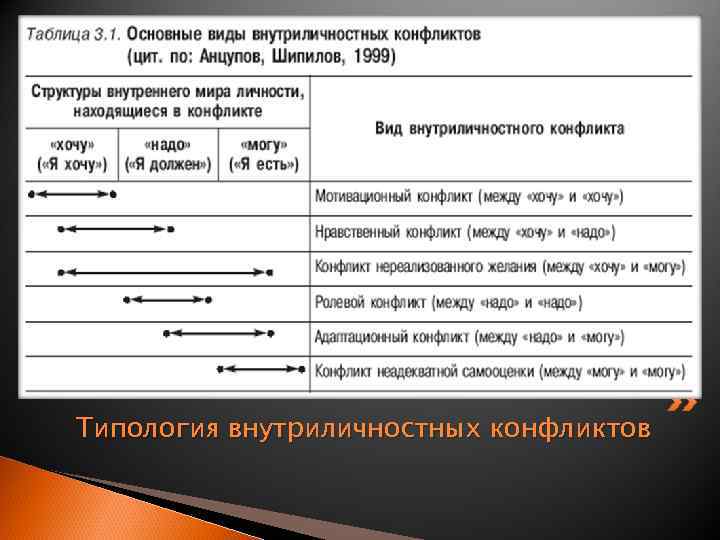 Таблица 3.1. Основные виды внутриличностных конфликтов (цит. по: Анцупов, Шипилов, 1999)

| Структуры внутреннего мира личности, находящиеся в конфликте | | | Вид внутриличностного конфликта |
|---|---|---|---|
| «хочу» («Я хочу») | «надо» («Я должен») | «могу» («Я есть») | |
| | | | Мотивационный конфликт (между «хочу» и «хочу») |
| | | | Нравственный конфликт (между «хочу» и «надо») |
| | | | Конфликт нереализованного желания (между «хочу» и «могу») |
| | | | Ролевой конфликт (между «надо» и «надо») |
| | | | Адаптационный конфликт (между «надо» и «могу») |
| | | | Конфликт неадекватной самооценки (между «могу» и «могу») |

Типология внутриличностных конфликтов